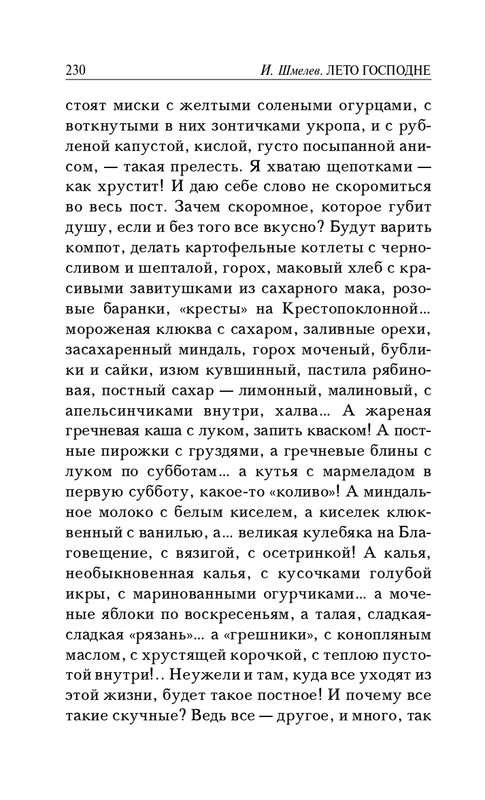 230 И. Шмелев. ЛЕТО ГОСПОДНЕ

стоят миски с желтыми солеными огурцами, с воткнутыми в них зонтичками укропа, и с рубленой капустой, кислой, густо посыпанной анисом, — такая прелесть. Я хватаю щепотками — как хрустит! И даю себе слово не скоромиться во весь пост. Зачем скоромное, которое губит душу, если и без того все вкусно? Будут варить компот, делать картофельные котлеты с черносливом и шепталой, горох, маковый хлеб с красивыми завитушками из сахарного мака, розовые баранки, «кресты» на Крестопоклонной... мороженая клюква с сахаром, заливные орехи, засахаренный миндаль, горох моченый, бублики и сайки, изюм кувшинный, пастила рябиновая, постный сахар — лимонный, малиновый, с апельсинчиками внутри, халва... А жареная гречневая каша с луком, запить кваском! А постные пирожки с груздями, а гречневые блины с луком по субботам... а кутья с мармеладом в первую субботу, какое-то «коливо»! А миндальное молоко с белым киселем, а киселек клюквенный с ванилью, а... великая кулебяка на Благовещение, с вязигой, с осетринкой! А калья, необыкновенная калья, с кусочками голубой икры, с маринованными огурчиками... а моченые яблоки по воскресеньям, а талая, сладкая-сладкая «рязань»... а «грешники», с конопляным маслом, с хрустящей корочкой, с теплою пустотой внутри!.. Неужели и там, куда все уходят из этой жизни, будет такое постное! И почему все такие скучные? Ведь все — другое, и много, так